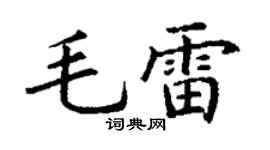 毛雷

词典网